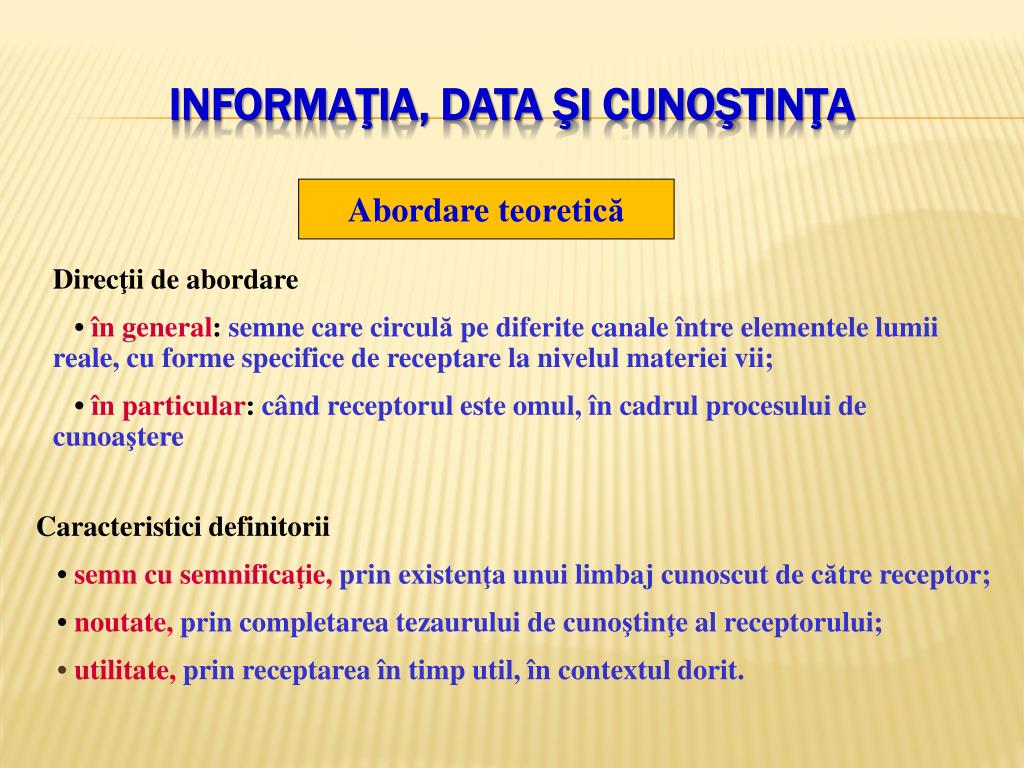 INFORMAŢIA, DATA ŞI CUNOŞTINŢA

Abordare teoretică

Direcţii de abordare

• în general: semne care circulă pe diferite canale între elementele lumii reale, cu forme specifice de receptare la nivelul materiei vii;

• în particular: când receptorul este omul, în cadrul procesului de cunoaştere

Caracteristici definitorii

• semn cu semnificaţie, prin existenţa unui limbaj cunoscut de către receptor;

• noutate, prin completarea tezaurului de cunoştinţe al receptorului;

• utilitate, prin receptarea în timp util, în contextul dorit.